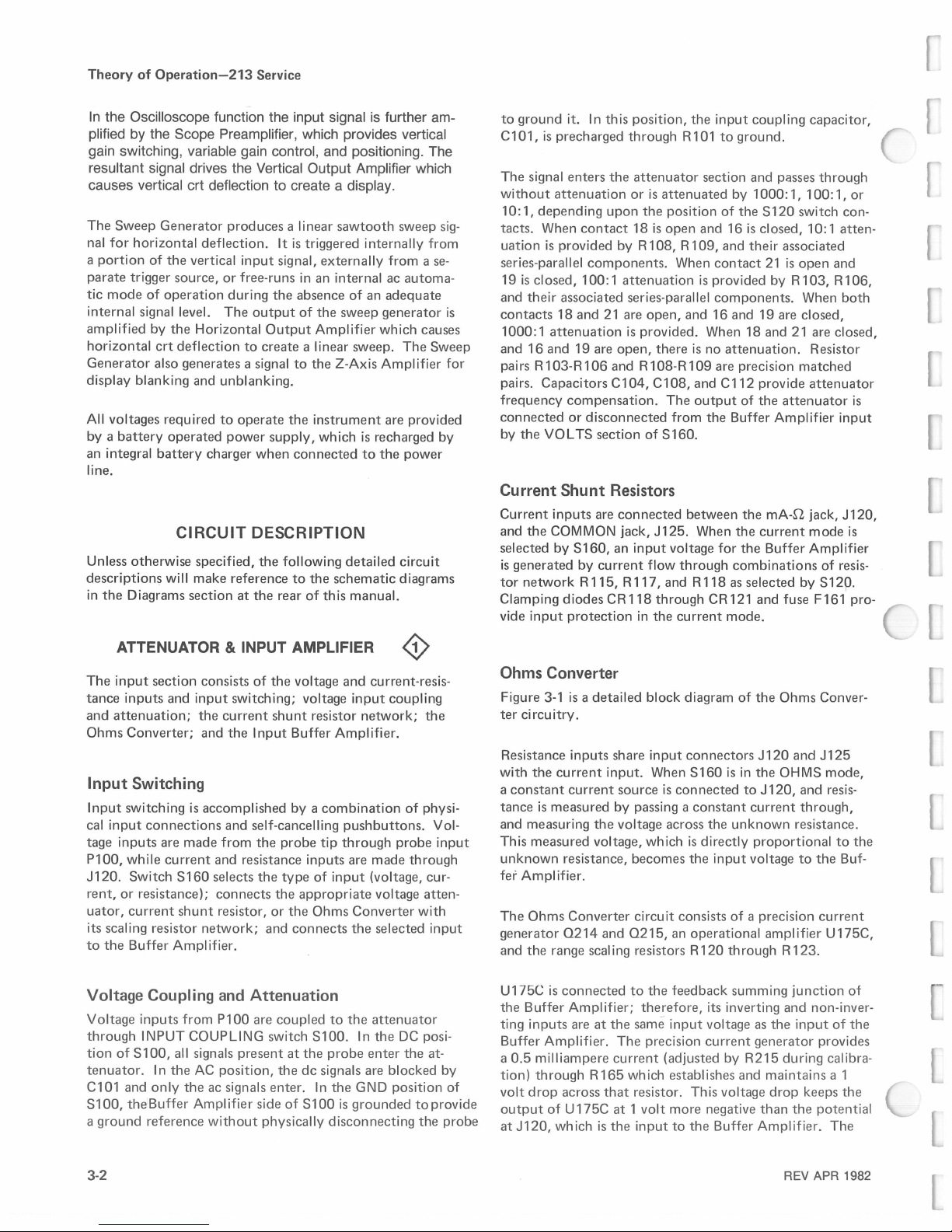 Theory of Operation—213 Service

In the Oscilloscope function the input signal is further amplified by the Scope Preamplifier, which provides vertical gain switching, variable gain control, and positioning. The resultant signal drives the Vertical Output Amplifier which causes vertical crt deflection to create a display.

The Sweep Generator produces a linear sawtooth sweep signal for horizontal deflection. It is triggered internally from a portion of the vertical input signal, externally from a separate trigger source, or free-runs in an internal ac automatic mode of operation during the absence of an adequate internal signal level. The output of the sweep generator is amplified by the Horizontal Output Amplifier which causes horizontal crt deflection to create a linear sweep. The Sweep Generator also generates a signal to the Z-Axis Amplifier for display blanking and unblanking.

All voltages required to operate the instrument are provided by a battery operated power supply, which is recharged by an integral battery charger when connected to the power line.

CIRCUIT DESCRIPTION

Unless otherwise specified, the following detailed circuit descriptions will make reference to the schematic diagrams in the Diagrams section at the rear of this manual.

ATTENUATOR & INPUT AMPLIFIER 1

The input section consists of the voltage and current-resistance inputs and input switching; voltage input coupling and attenuation; the current shunt resistor network; the Ohms Converter; and the Input Buffer Amplifier.

Input Switching

Input switching is accomplished by a combination of physical input connections and self-cancelling pushbuttons. Voltage inputs are made from the probe tip through probe input P100, while current and resistance inputs are made through J120. Switch S160 selects the type of input (voltage, current, or resistance); connects the appropriate voltage attenuator, current shunt resistor, or the Ohms Converter with its scaling resistor network; and connects the selected input to the Buffer Amplifier.

Voltage Coupling and Attenuation

Voltage inputs from P100 are coupled to the attenuator through INPUT COUPLING switch S100. In the DC position of S100, all signals present at the probe enter the attenuator. In the AC position, the dc signals are blocked by C101 and only the ac signals enter. In the GND position of S100, theBuffer Amplifier side of S100 is grounded toprovide a ground reference without physically disconnecting the probe to ground it. In this position, the input coupling capacitor, C101, is precharged through R101 to ground.

The signal enters the attenuator section and passes through without attenuation or is attenuated by 1000:1, 100:1, or 10:1, depending upon the position of the S120 switch contacts. When contact 18 is open and 16 is closed, 10:1 attenuation is provided by R108, R109, and their associated series-parallel components. When contact 21 is open and 19 is closed, 100:1 attenuation is provided by R103, R106, and their associated series-parallel components. When both contacts 18 and 21 are open, and 16 and 19 are closed, 1000:1 attenuation is provided. When 18 and 21 are closed, and 16 and 19 are open, there is no attenuation. Resistor pairs R103-R106 and R108-R109 are precision matched pairs. Capacitors C104, C108, and C112 provide attenuator frequency compensation. The output of the attenuator is connected or disconnected from the Buffer Amplifier input by the VOLTS section of S160.

Current Shunt Resistors

Current inputs are connected between the mA-Ω jack, J120, and the COMMON jack, J125. When the current mode is selected by S160, an input voltage for the Buffer Amplifier is generated by current flow through combinations of resistor network R115, R117, and R118 as selected by S120. Clamping diodes CR118 through CR121 and fuse F161 provide input protection in the current mode.

Ohms Converter

Figure 3-1 is a detailed block diagram of the Ohms Converter circuitry.

Resistance inputs share input connectors J120 and J125 with the current input. When S160 is in the OHMS mode, a constant current source is connected to J120, and resistance is measured by passing a constant current through, and measuring the voltage across the unknown resistance. This measured voltage, which is directly proportional to the unknown resistance, becomes the input voltage to the Buffer Amplifier.

The Ohms Converter circuit consists of a precision current generator Q214 and Q215, an operational amplifier U175C, and the range scaling resistors R120 through R123.

U175C is connected to the feedback summing junction of the Buffer Amplifier; therefore, its inverting and non-inverting inputs are at the same input voltage as the input of the Buffer Amplifier. The precision current generator provides a 0.5 milliampere current (adjusted by R215 during calibration) through R165 which establishes and maintains a 1 volt drop across that resistor. This voltage drop keeps the output of U175C at 1 volt more negative than the potential at J120, which is the input to the Buffer Amplifier. The

3-2

REV APR 1982